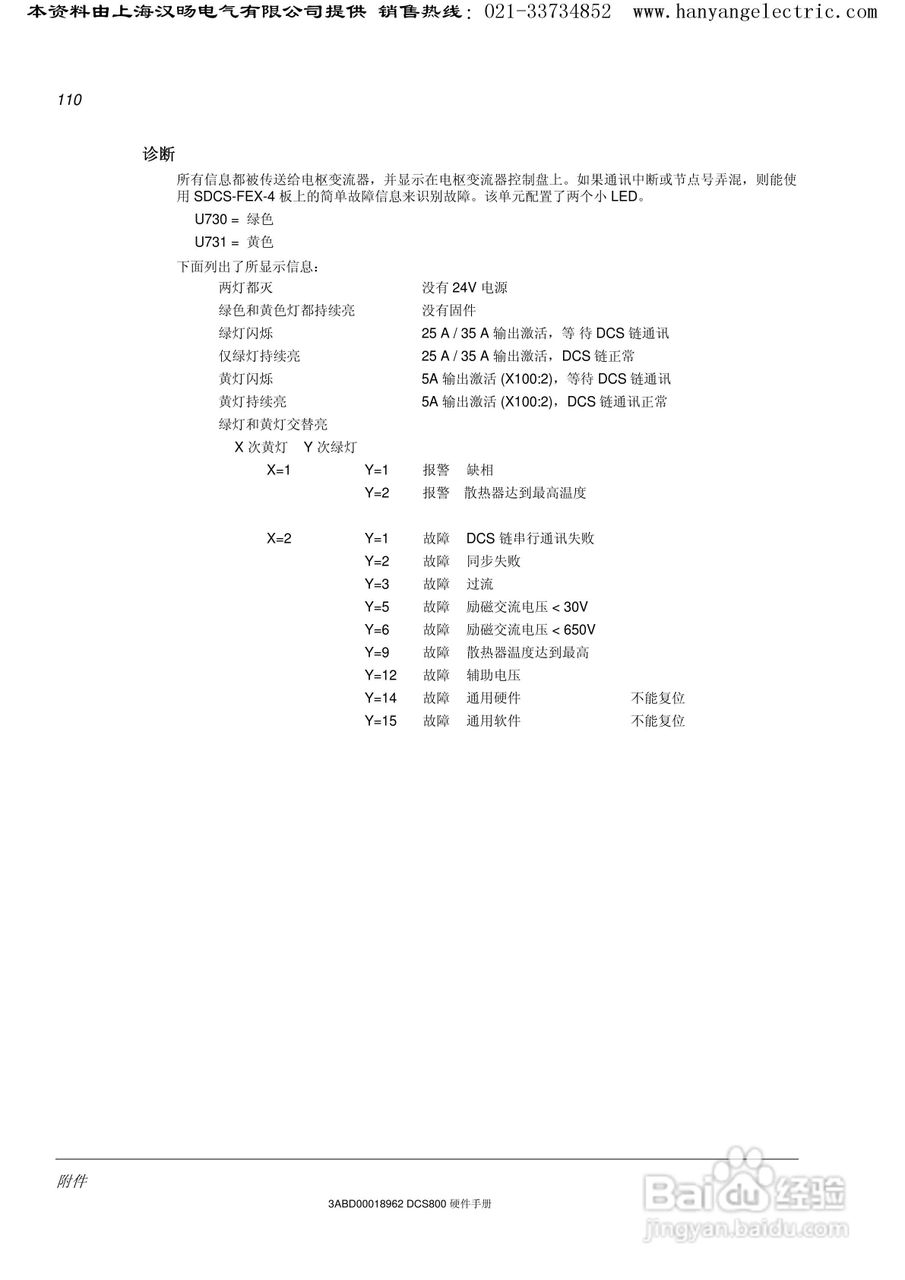 本资料由上海汉旸电气有限公司提供 销售热线：021-33734852 www.hanyangelectric.com

110

诊断

所有信息都被传送给电枢变流器，并显示在电枢变流器控制盘上。如果通讯中断或节点号弄混，则能使用 SDCS-FEX-4 板上的简单故障信息来识别故障。该单元配置了两个小 LED。

U730 = 绿色

U731 = 黄色

下面列出了所显示信息：

两灯都灭 没有 24V 电源

绿色和黄色灯都持续亮 没有固件

绿灯闪烁 25 A / 35 A 输出激活，等 待 DCS 链通讯

仅绿灯持续亮 25 A / 35 A 输出激活，DCS 链正常

黄灯闪烁 5A 输出激活 (X100:2)，等待 DCS 链通讯

黄灯持续亮 5A 输出激活 (X100:2)，DCS 链通讯正常

绿灯和黄灯交替亮

X 次黄灯 Y 次绿灯

X=1 Y=1 报警 缺相

Y=2 报警 散热器达到最高温度

X=2 Y=1 故障 DCS 链串行通讯失败

Y=2 故障 同步失败

Y=3 故障 过流

Y=5 故障 励磁交流电压 < 30V

Y=6 故障 励磁交流电压 < 650V

Y=9 故障 散热器温度达到最高

Y=12 故障 辅助电压

Y=14 故障 通用硬件 不能复位

Y=15 故障 通用软件 不能复位

附件

3ABD00018962 DCS800 硬件手册

Baidu 经验
jingyan.baidu.com